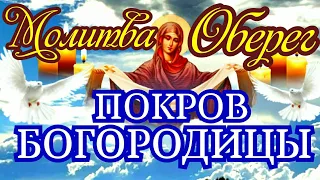 Молитва Оберег
ПОКРОВ
БОГОРОДИЦЫ